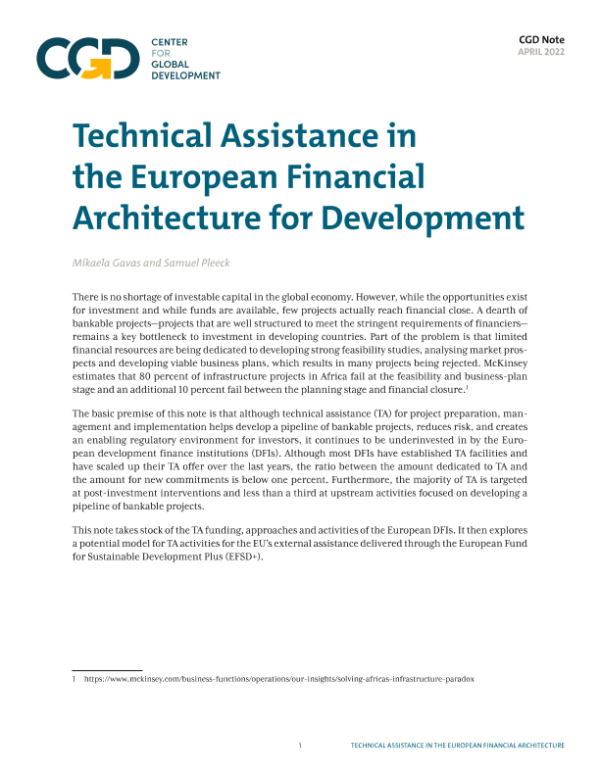 CGD
CENTER
FOR
GLOBAL
DEVELOPMENT

CGD Note
APRIL 2022

Technical Assistance in the European Financial Architecture for Development

Mikaela Gavas and Samuel Pleeck

There is no shortage of investable capital in the global economy. However, while the opportunities exist for investment and while funds are available, few projects actually reach financial close. A dearth of bankable projects—projects that are well structured to meet the stringent requirements of financiers—remains a key bottleneck to investment in developing countries. Part of the problem is that limited financial resources are being dedicated to developing strong feasibility studies, analysing market prospects and developing viable business plans, which results in many projects being rejected. McKinsey estimates that 80 percent of infrastructure projects in Africa fail at the feasibility and business-plan stage and an additional 10 percent fail between the planning stage and financial closure.$^{1}$

The basic premise of this note is that although technical assistance (TA) for project preparation, management and implementation helps develop a pipeline of bankable projects, reduces risk, and creates an enabling regulatory environment for investors, it continues to be underinvested in by the European development finance institutions (DFIs). Although most DFIs have established TA facilities and have scaled up their TA offer over the last years, the ratio between the amount dedicated to TA and the amount for new commitments is below one percent. Furthermore, the majority of TA is targeted at post-investment interventions and less than a third at upstream activities focused on developing a pipeline of bankable projects.

This note takes stock of the TA funding, approaches and activities of the European DFIs. It then explores a potential model for TA activities for the EU's external assistance delivered through the European Fund for Sustainable Development Plus (EFSD+).

1 https://www.mckinsey.com/business-functions/operations/our-insights/solving-africas-infrastructure-paradox

1 TECHNICAL ASSISTANCE IN THE EUROPEAN FINANCIAL ARCHITECTURE